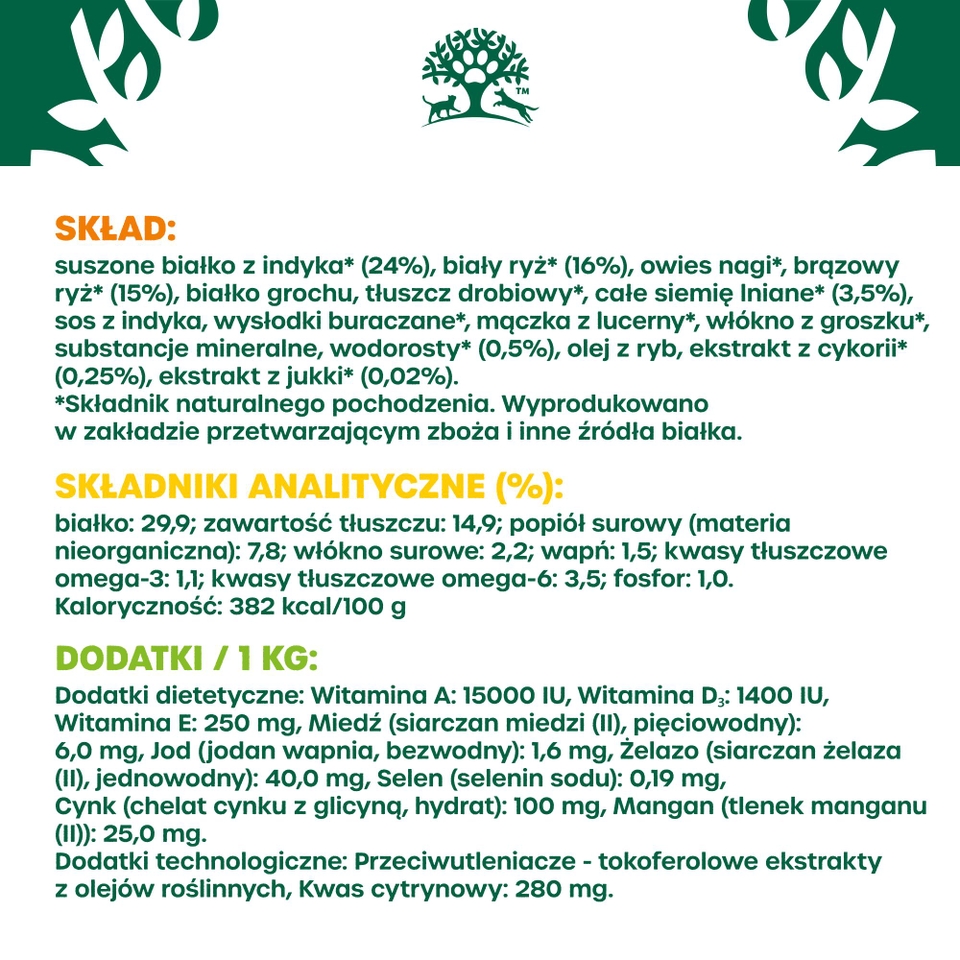 TM

SKŁAD:
suszone białko z indyka* (24%), biały ryż* (16%), owies nagi*, brązowy ryż* (15%), białko grochu, tłuszcz drobiowy*, całe siemię lniane* (3,5%), sos z indyka, wysłodki buraczane*, mączka z lucerny*, włókno z groszku*, substancje mineralne, wodorosty* (0,5%), olej z ryb, ekstrakt z cykorii* (0,25%), ekstrakt z jukki* (0,02%).
*Składnik naturalnego pochodzenia. Wyprodukowano w zakładzie przetwarzającym zboża i inne źródła białka.

SKŁADNIKI ANALITYCZNE (%):
białko: 29,9; zawartość tłuszczu: 14,9; popiół surowy (materia nieorganiczna): 7,8; włókno surowe: 2,2; wapń: 1,5; kwasy tłuszczowe omega-3: 1,1; kwasy tłuszczowe omega-6: 3,5; fosfor: 1,0.
Kaloryczność: 382 kcal/100 g

DODATKI / 1 KG:
Dodatki dietetyczne: Witamina A: 15000 IU, Witamina $D_3$: 1400 IU, Witamina E: 250 mg, Miedź (siarczan miedzi (II), pięciowodny): 6,0 mg, Jod (jodan wapnia, bezwodny): 1,6 mg, Żelazo (siarczan żelaza (II), jednowodny): 40,0 mg, Selen (selenin sodu): 0,19 mg, Cynk (chelat cynku z glicyną, hydrat): 100 mg, Mangan (tlenek manganu (II)): 25,0 mg.
Dodatki technologiczne: Przeciwutleniacze - tokoferolowe ekstrakty z olejów roślinnych, Kwas cytrynowy: 280 mg.